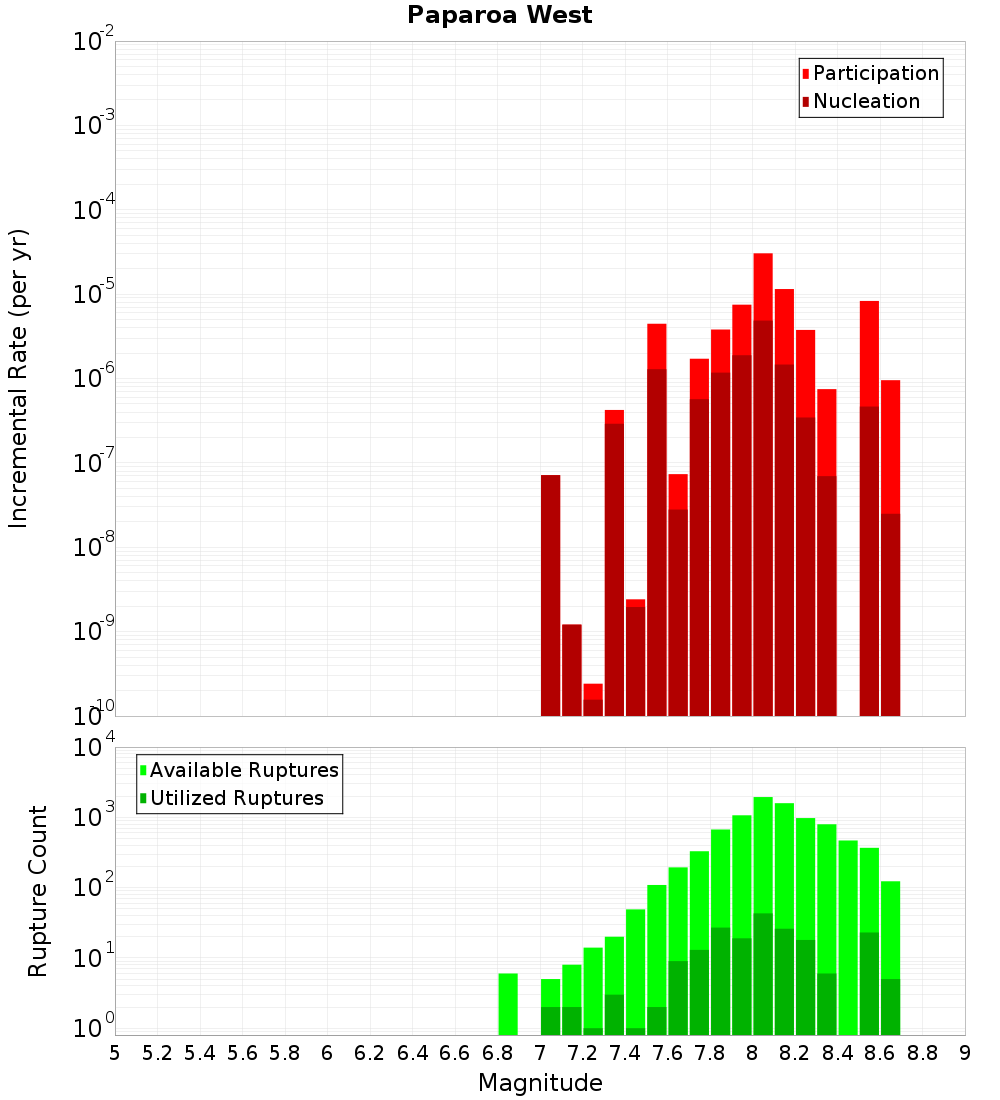 Paparoa West

Participation
Nucleation

Incremental Rate (per yr)

$10^{-2}$
$10^{-3}$
$10^{-4}$
$10^{-5}$
$10^{-6}$
$10^{-7}$
$10^{-8}$
$10^{-9}$
$10^{-10}$

Available Ruptures
Utilized Ruptures

Rupture Count

$10^{4}$
$10^{3}$
$10^{2}$
$10^{1}$
$10^{0}$

5 5.2 5.4 5.6 5.8 6 6.2 6.4 6.6 6.8 7 7.2 7.4 7.6 7.8 8 8.2 8.4 8.6 8.8 9

Magnitude